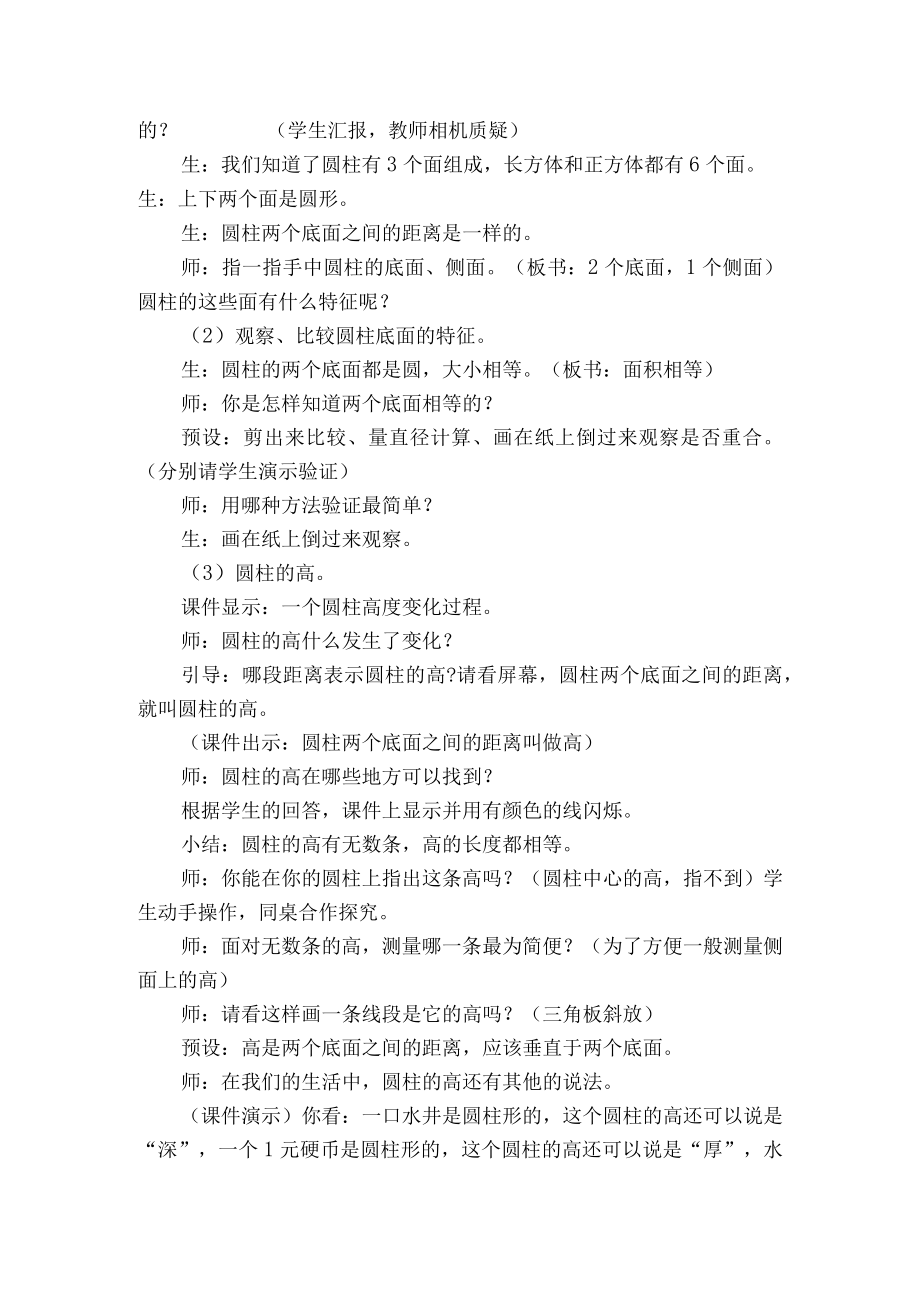 的？　　　　（学生汇报，教师相机质疑）

生：我们知道了圆柱有 3 个面组成，长方体和正方体都有 6 个面。

生：上下两个面是圆形。

生：圆柱两个底面之间的距离是一样的。

师：指一指手中圆柱的底面、侧面。（板书：2 个底面，1 个侧面）圆柱的这些面有什么特征呢？

（2）观察、比较圆柱底面的特征。

生：圆柱的两个底面都是圆，大小相等。（板书：面积相等）

师：你是怎样知道两个底面相等的？

预设：剪出来比较、量直径计算、画在纸上倒过来观察是否重合。（分别请学生演示验证）

师：用哪种方法验证最简单？

生：画在纸上倒过来观察。

（3）圆柱的高。

课件显示：一个圆柱高度变化过程。

师：圆柱的高什么发生了变化？

引导：哪段距离表示圆柱的高?请看屏幕，圆柱两个底面之间的距离，就叫圆柱的高。

（课件出示：圆柱两个底面之间的距离叫做高）

师：圆柱的高在哪些地方可以找到？

根据学生的回答，课件上显示并用有颜色的线闪烁。

小结：圆柱的高有无数条，高的长度都相等。

师：你能在你的圆柱上指出这条高吗？（圆柱中心的高，指不到）学生动手操作，同桌合作探究。

师：面对无数条的高，测量哪一条最为简便？（为了方便一般测量侧面上的高）

师：请看这样画一条线段是它的高吗？（三角板斜放）

预设：高是两个底面之间的距离，应该垂直于两个底面。

师：在我们的生活中，圆柱的高还有其他的说法。

（课件演示）你看：一口水井是圆柱形的，这个圆柱的高还可以说是“深”，一个 1 元硬币是圆柱形的，这个圆柱的高还可以说是“厚”，水